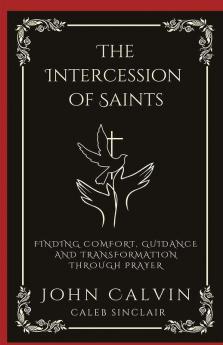 THE INTERCESSION OF SAINTS

FINDING COMFORT, GUIDANCE AND TRANSFORMATION THROUGH PRAYER

JOHN CALVIN
CALEB SINCLAIR